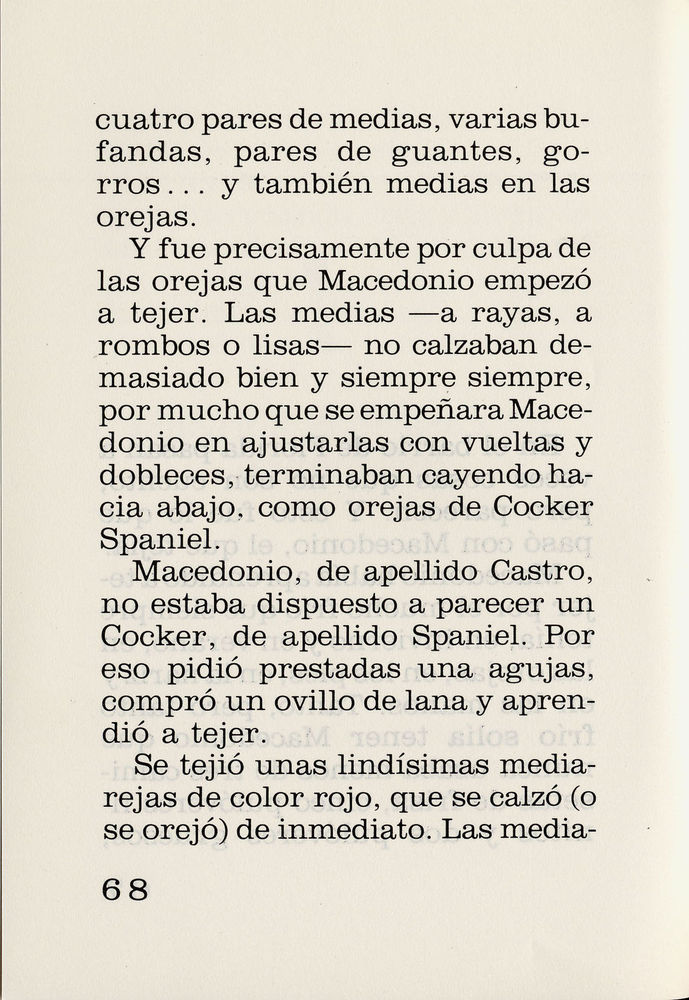 cuatro pares de medias, varias bufandas, pares de guantes, gorros... y también medias en las orejas.

Y fue precisamente por culpa de las orejas que Macedonio empezó a tejer. Las medias —a rayas, a rombos o lisas— no calzaban demasiado bien y siempre siempre, por mucho que se empeñara Macedonio en ajustarlas con vueltas y dobleces, terminaban cayendo hacia abajo, como orejas de Cocker Spaniel.

Macedonio, de apellido Castro, no estaba dispuesto a parecer un Cocker, de apellido Spaniel. Por eso pidió prestadas una agujas, compró un ovillo de lana y aprendió a tejer.

Se tejió unas lindísimas mediarejas de color rojo, que se calzó (o se orejó) de inmediato. Las media-

68